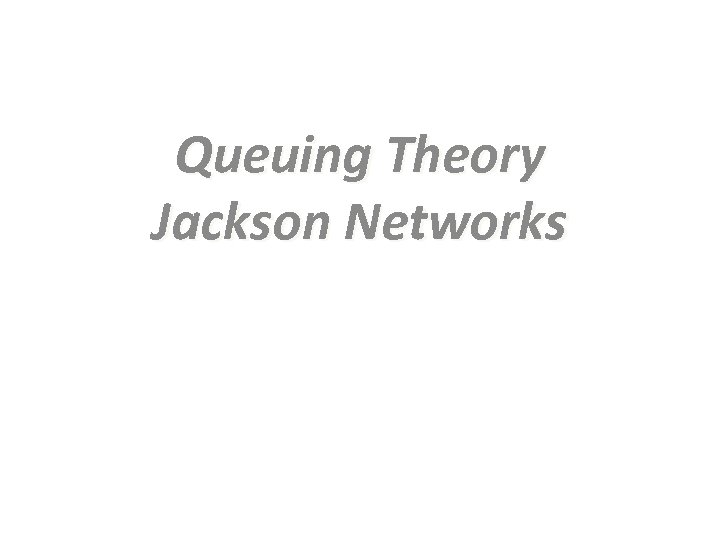 Queuing Theory
Jackson Networks